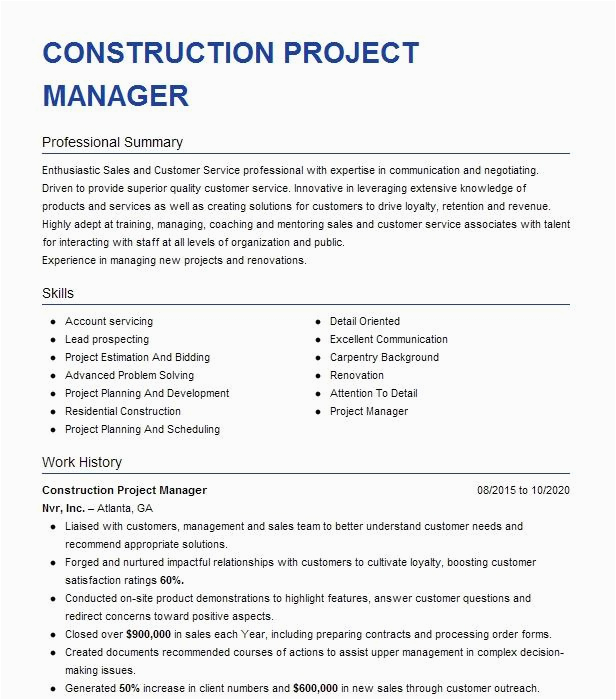 CONSTRUCTION PROJECT MANAGER

Professional Summary

Enthusiastic Sales and Customer Service professional with expertise in communication and negotiating. Driven to provide superior quality customer service. Innovative in leveraging extensive knowledge of products and services as well as creating solutions for customers to drive loyalty, retention and revenue. Highly adept at training, managing, coaching and mentoring sales and customer service associates with talent for interacting with staff at all levels of organization and public.
Experience in managing new projects and renovations.

Skills

- Account servicing
- Lead prospecting
- Project Estimation And Bidding
- Advanced Problem Solving
- Project Planning And Development
- Residential Construction
- Project Planning And Scheduling

- Detail Oriented
- Excellent Communication
- Carpentry Background
- Renovation
- Attention To Detail
- Project Manager

Work History

Construction Project Manager 08/2015 to 10/2020
Nvr, Inc. – Atlanta, GA
- Liaised with customers, management and sales team to better understand customer needs and recommend appropriate solutions.
- Forged and nurtured impactful relationships with customers to cultivate loyalty, boosting customer satisfaction ratings 60%.
- Conducted on-site product demonstrations to highlight features, answer customer questions and redirect concerns toward positive aspects.
- Closed over $900,000 in sales each Year, including preparing contracts and processing order forms.
- Created documents recommended courses of actions to assist upper management in complex decision-making issues.
- Generated 50% increase in client numbers and $600,000 in new sales through customer outreach.